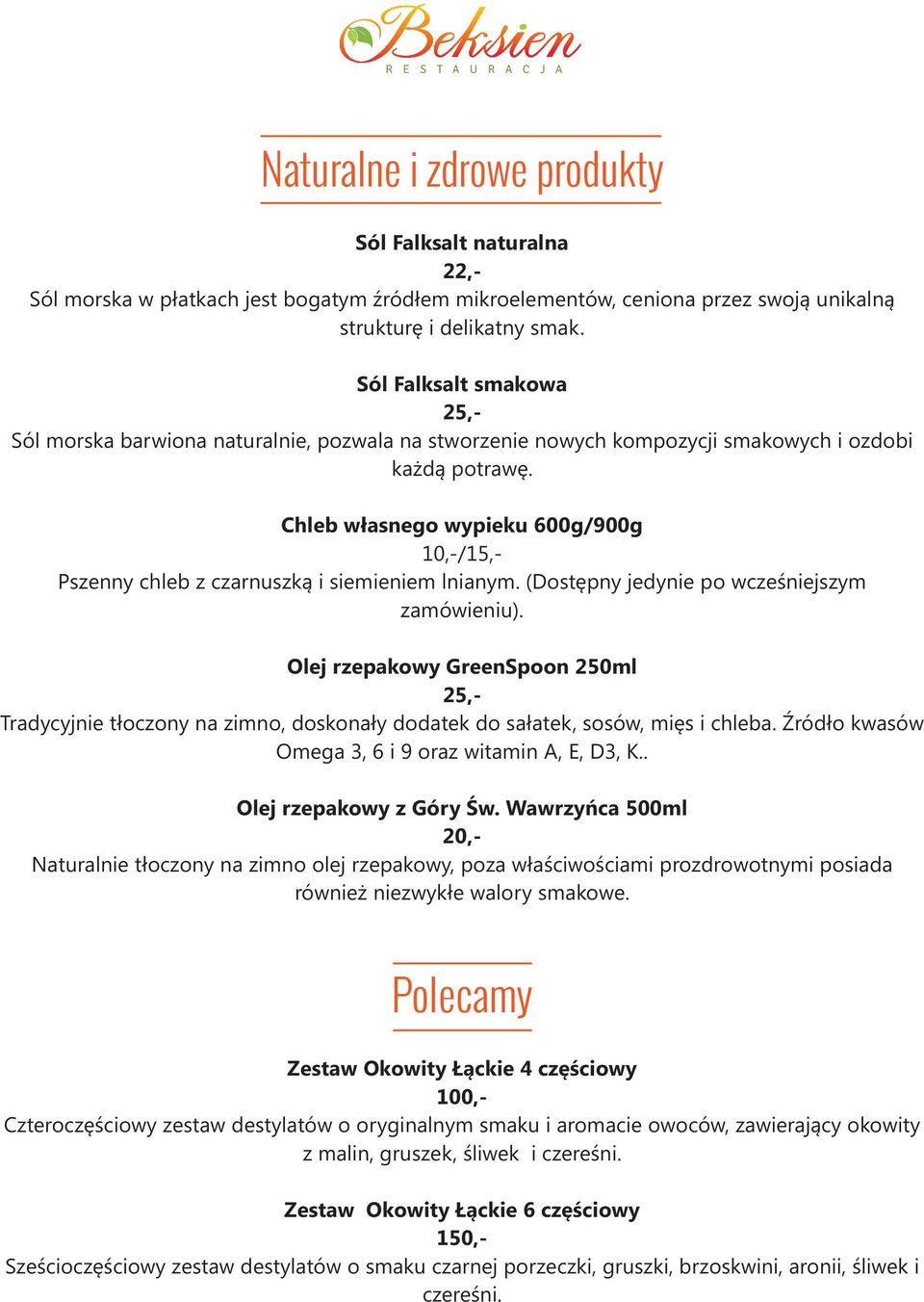 Beksien
RESTAURACJA

Naturalne i zdrowe produkty

Sól Falksalt naturalna
22,-
Sól morska w płatkach jest bogatym źródłem mikroelementów, ceniona przez swoją unikalną strukturę i delikatny smak.

Sól Falksalt smakowa
25,-
Sól morska barwiona naturalnie, pozwala na stworzenie nowych kompozycji smakowych i ozdobi każdą potrawę.

Chleb własnego wypieku 600g/900g
10,-/15,-
Pszenny chleb z czarnuszką i siemieniem lnianym. (Dostępny jedynie po wcześniejszym zamówieniu).

Olej rzepakowy GreenSpoon 250ml
25,-
Tradycyjnie tłoczony na zimno, doskonały dodatek do sałatek, sosów, mięs i chleba. Źródło kwasów Omega 3, 6 i 9 oraz witamin A, E, D3, K..

Olej rzepakowy z Góry Św. Wawrzyńca 500ml
20,-
Naturalnie tłoczony na zimno olej rzepakowy, poza właściwościami prozdrowotnymi posiada również niezwykłe walory smakowe.

Polecamy

Zestaw Okowity Łąckie 4 częściowy
100,-
Czteroczęściowy zestaw destylatów o oryginalnym smaku i aromacie owoców, zawierający okowity z malin, gruszek, śliwek i czereśni.

Zestaw Okowity Łąckie 6 częściowy
150,-
Sześcioczęściowy zestaw destylatów o smaku czarnej porzeczki, gruszki, brzoskwini, aronii, śliwek i czereśni.